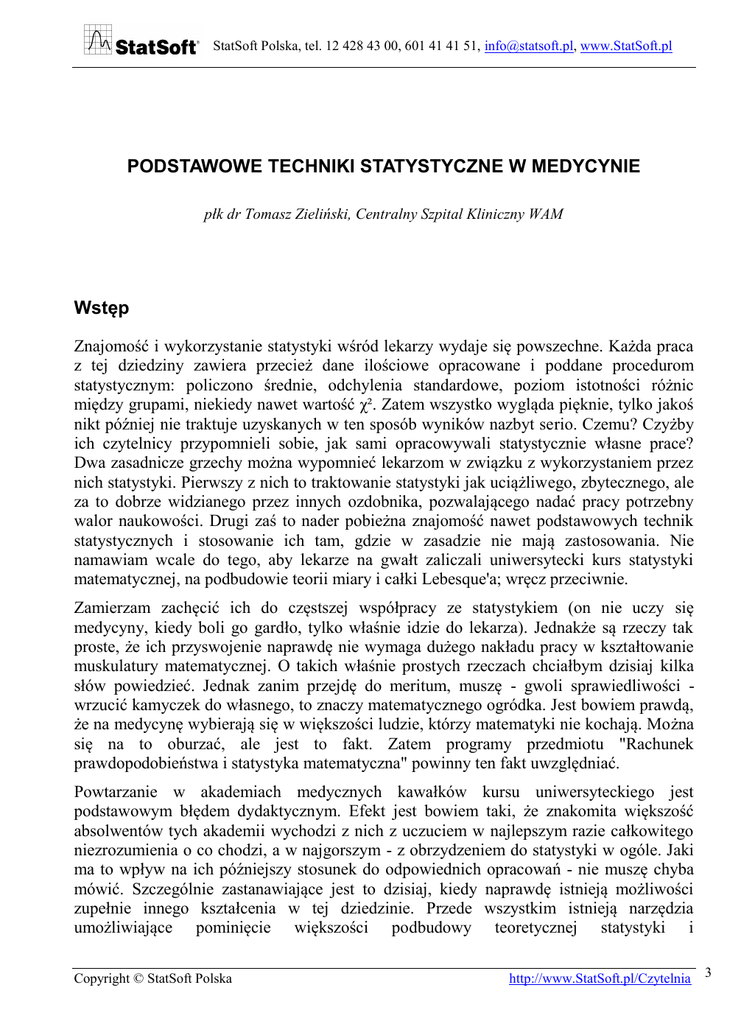 StatSoft® StatSoft Polska, tel. 12 428 43 00, 601 41 41 51, info@statsoft.pl, www.StatSoft.pl

PODSTAWOWE TECHNIKI STATYSTYCZNE W MEDYCYNIE

płk dr Tomasz Zieliński, Centralny Szpital Kliniczny WAM

Wstęp

Znajomość i wykorzystanie statystyki wśród lekarzy wydaje się powszechne. Każda praca z tej dziedziny zawiera przecież dane ilościowe opracowane i poddane procedurom statystycznym: policzono średnie, odchylenia standardowe, poziom istotności różnic między grupami, niekiedy nawet wartość $\chi^2$. Zatem wszystko wygląda pięknie, tylko jakoś nikt później nie traktuje uzyskanych w ten sposób wyników nazbyt serio. Czemu? Czyżby ich czytelnicy przypomnieli sobie, jak sami opracowywali statystycznie własne prace? Dwa zasadnicze grzechy można wypomnieć lekarzom w związku z wykorzystaniem przez nich statystyki. Pierwszy z nich to traktowanie statystyki jak uciążliwego, zbytecznego, ale za to dobrze widzianego przez innych ozdobnika, pozwalającego nadać pracy potrzebny walor naukowości. Drugi zaś to nader pobieżna znajomość nawet podstawowych technik statystycznych i stosowanie ich tam, gdzie w zasadzie nie mają zastosowania. Nie namawiam wcale do tego, aby lekarze na gwałt zaliczali uniwersytecki kurs statystyki matematycznej, na podbudowie teorii miary i całki Lebesque'a; wręcz przeciwnie.

Zamierzam zachęcić ich do częstszej współpracy ze statystykiem (on nie uczy się medycyny, kiedy boli go gardło, tylko właśnie idzie do lekarza). Jednakże są rzeczy tak proste, że ich przyswojenie naprawdę nie wymaga dużego nakładu pracy w kształtowanie muskulatury matematycznej. O takich właśnie prostych rzeczach chciałbym dzisiaj kilka słów powiedzieć. Jednak zanim przejdę do meritum, muszę - gwoli sprawiedliwości - wrzucić kamyczek do własnego, to znaczy matematycznego ogródka. Jest bowiem prawdą, że na medycynę wybierają się w większości ludzie, którzy matematyki nie kochają. Można się na to oburzać, ale jest to fakt. Zatem programy przedmiotu "Rachunek prawdopodobieństwa i statystyka matematyczna" powinny ten fakt uwzględniać.

Powtarzanie w akademiach medycznych kawałków kursu uniwersyteckiego jest podstawowym błędem dydaktycznym. Efekt jest bowiem taki, że znakomita większość absolwentów tych akademii wychodzi z nich z uczuciem w najlepszym razie całkowitego niezrozumienia o co chodzi, a w najgorszym - z obrzydzeniem do statystyki w ogóle. Jaki ma to wpływ na ich późniejszy stosunek do odpowiednich opracowań - nie muszę chyba mówić. Szczególnie zastanawiające jest to dzisiaj, kiedy naprawdę istnieją możliwości zupełnie innego kształcenia w tej dziedzinie. Przede wszystkim istnieją narzędzia umożliwiające pominięcie większości podbudowy teoretycznej statystyki i

Copyright © StatSoft Polska http://www.StatSoft.pl/Czytelnia 3